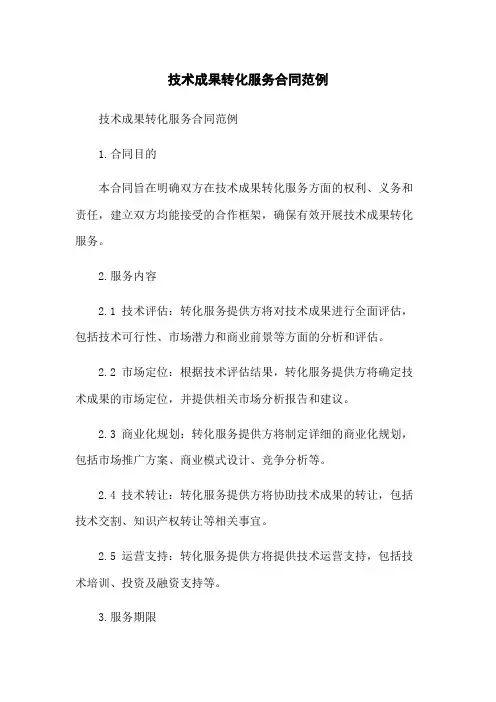 技术成果转化服务合同范例

技术成果转化服务合同范例

1.合同目的

本合同旨在明确双方在技术成果转化服务方面的权利、义务和责任，建立双方均能接受的合作框架，确保有效开展技术成果转化服务。

2.服务内容

2.1 技术评估：转化服务提供方将对技术成果进行全面评估，包括技术可行性、市场潜力和商业前景等方面的分析和评估。

2.2 市场定位：根据技术评估结果，转化服务提供方将确定技术成果的市场定位，并提供相关市场分析报告和建议。

2.3 商业化规划：转化服务提供方将制定详细的商业化规划，包括市场推广方案、商业模式设计、竞争分析等。

2.4 技术转让：转化服务提供方将协助技术成果的转让，包括技术交割、知识产权转让等相关事宜。

2.5 运营支持：转化服务提供方将提供技术运营支持，包括技术培训、投资及融资支持等。

3.服务期限